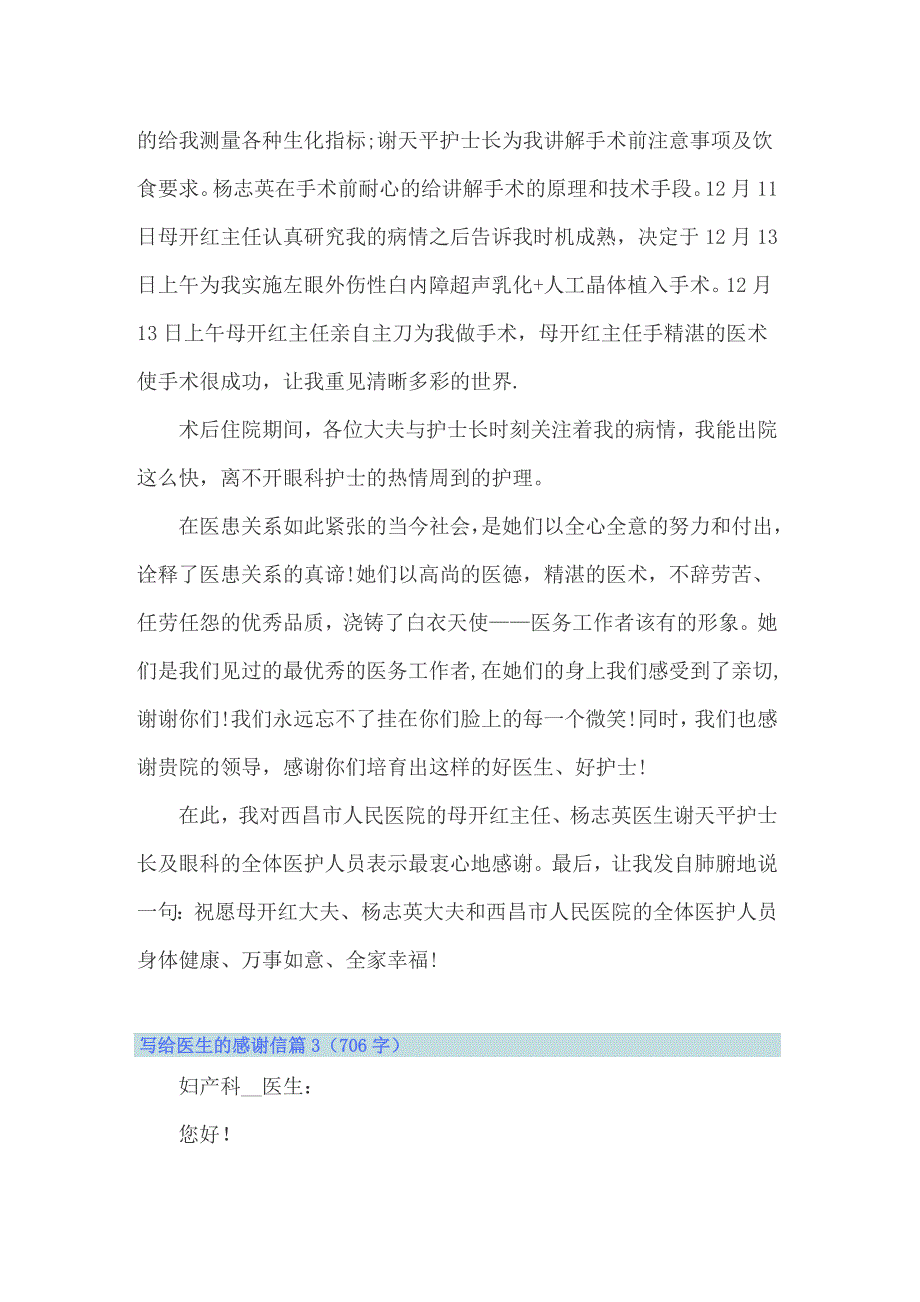 的给我测量各种生化指标;谢天平护士长为我讲解手术前注意事项及饮食要求。杨志英在手术前耐心的给讲解手术的原理和技术手段。12月11日母开红主任认真研究我的病情之后告诉我时机成熟，决定于12月13日上午为我实施左眼外伤性白内障超声乳化+人工晶体植入手术。12月13日上午母开红主任亲自主刀为我做手术，母开红主任手精湛的医术使手术很成功，让我重见清晰多彩的世界.

术后住院期间，各位大夫与护士长时刻关注着我的病情，我能出院这么快，离不开眼科护士的热情周到的护理。

在医患关系如此紧张的当今社会，是她们以全心全意的努力和付出，诠释了医患关系的真谛!她们以高尚的医德，精湛的医术，不辞劳苦、任劳任怨的优秀品质，浇铸了白衣天使——医务工作者该有的形象。她们是我们见过的最优秀的医务工作者,在她们的身上我们感受到了亲切,谢谢你们!我们永远忘不了挂在你们脸上的每一个微笑!同时，我们也感谢贵院的领导，感谢你们培育出这样的好医生、好护士!

在此，我对西昌市人民医院的母开红主任、杨志英医生谢天平护士长及眼科的全体医护人员表示最衷心地感谢。最后，让我发自肺腑地说一句：祝愿母开红大夫、杨志英大夫和西昌市人民医院的全体医护人员身体健康、万事如意、全家幸福!

写给医生的感谢信篇3（706字）

妇产科__医生：

您好!